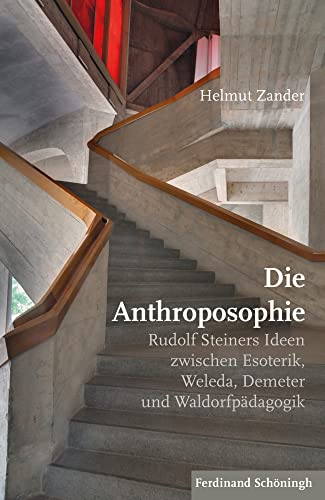 Helmut Zander

Die Anthroposophie

Rudolf Steiners Ideen zwischen Esoterik, Weleda, Demeter und Waldorfpädagogik

Ferdinand Schöningh